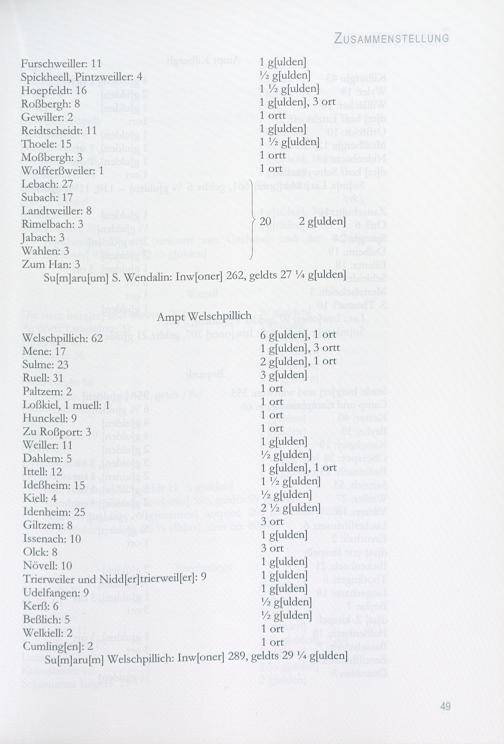 ZUSAMMENSTELLUNG

| | |
|---|---|
| Furschweiller: 11 | 1 g[ulden] |
| Spickheell, Pintzweiller: 4 | ½ g[ulden] |
| Hoepfeldt: 16 | 1 ½ g[ulden] |
| Roßbergh: 8 | 1 g[ulden], 3 ort |
| Gewiller: 2 | 1 ortt |
| Reidtscheidt: 11 | 1 g[ulden] |
| Thoele: 15 | 1 ½ g[ulden] |
| Moßbergh: 3 | 1 ortt |
| Wolfferßweiler: 1 | 1 ort |
| Lebach: 27 | |
| Subach: 17 | |
| Landtweiller: 8 | |
| Rimelbach: 3 | 20 2 g[ulden] |
| Jabach: 3 | |
| Wahlen: 3 | |
| Zum Han: 3 | |

Su[m]aru[um] S. Wendalin: Inw[oner] 262, geldts 27 ¼ g[ulden]

Ampt Welschpillich

| | |
|---|---|
| Welschpillich: 62 | 6 g[ulden], 1 ort |
| Mene: 17 | 1 g[ulden], 3 ortt |
| Sulme: 23 | 2 g[ulden], 1 ort |
| Ruell: 31 | 3 g[ulden] |
| Paltzem: 2 | 1 ort |
| Loßkiel, 1 muell: 1 | 1 ort |
| Hunckell: 9 | 1 ort |
| Zu Roßport: 3 | 1 ort |
| Weiller: 11 | 1 g[ulden] |
| Dahlem: 5 | ½ g[ulden] |
| Ittell: 12 | 1 g[ulden], 1 ort |
| Ideßheim: 15 | 1 ½ g[ulden] |
| Kiell: 4 | ½ g[ulden] |
| Idenheim: 25 | 2 ½ g[ulden] |
| Giltzem: 8 | 3 ort |
| Issenach: 10 | 1 g[ulden] |
| Olck: 8 | 3 ort |
| Növell: 10 | 1 g[ulden] |
| Trierweiler und Nidd[er]trierweil[er]: 9 | 1 g[ulden] |
| Udelfangen: 9 | 1 g[ulden] |
| Kerß: 6 | ½ g[ulden] |
| Beßlich: 5 | ½ g[ulden] |
| Welkiell: 2 | 1 ort |
| Cumling[en]: 2 | 1 ort |

Su[m]aru[m] Welschpillich: Inw[oner] 289, geldts 29 ¼ g[ulden]

49